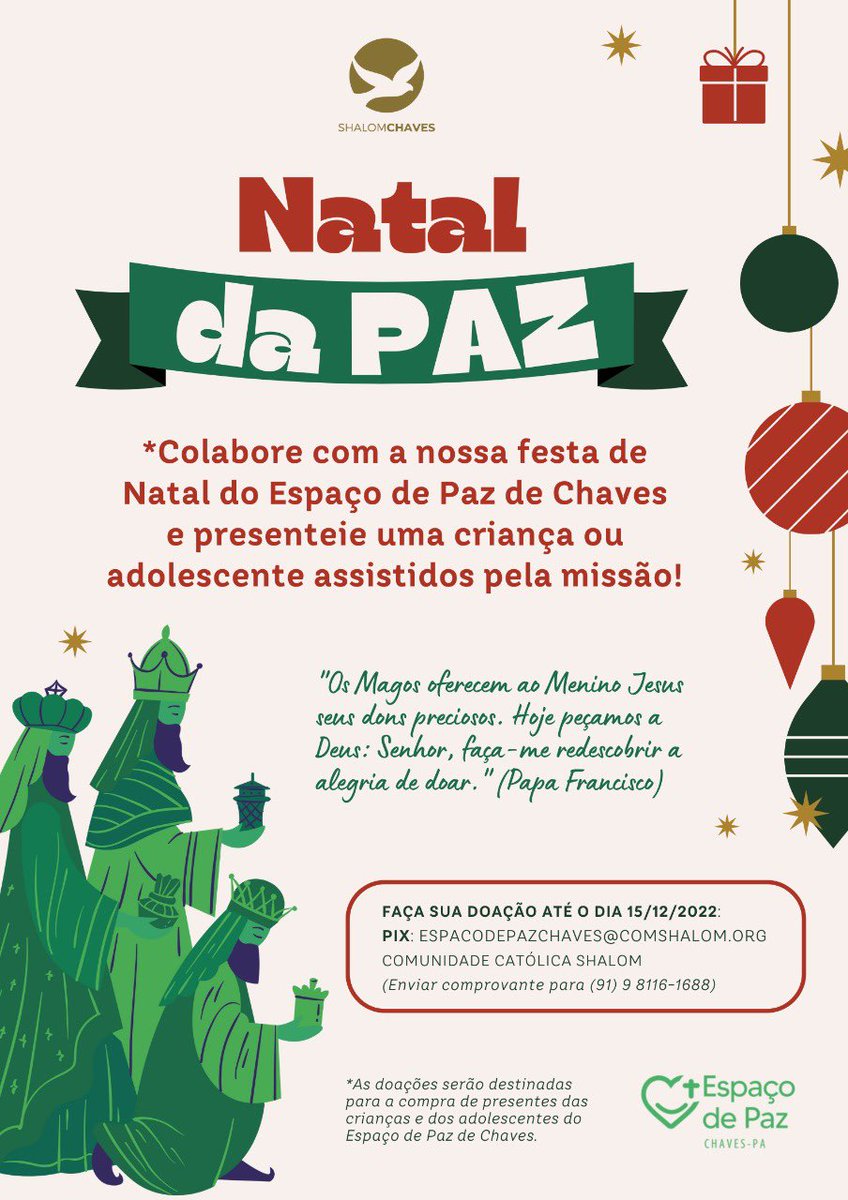 SHALOMCHAVES

Natal

da PAZ

*Colabore com a nossa festa de Natal do Espaço de Paz de Chaves e presenteie uma criança ou adolescente assistidos pela missão!

"Os Magos oferecem ao Menino Jesus seus dons preciosos. Hoje peçamos a Deus: Senhor, faça-me redescobrir a alegria de doar." (Papa Francisco)

FAÇA SUA DOAÇÃO ATÉ O DIA 15/12/2022:
PIX: ESPACODEPAZCHAVES@COMSHALOM.ORG
COMUNIDADE CATÓLICA SHALOM
(Enviar comprovante para (91) 9 8116-1688)

*As doações serão destinadas para a compra de presentes das crianças e dos adolescentes do Espaço de Paz de Chaves.

Espaço de Paz
CHAVES-PA